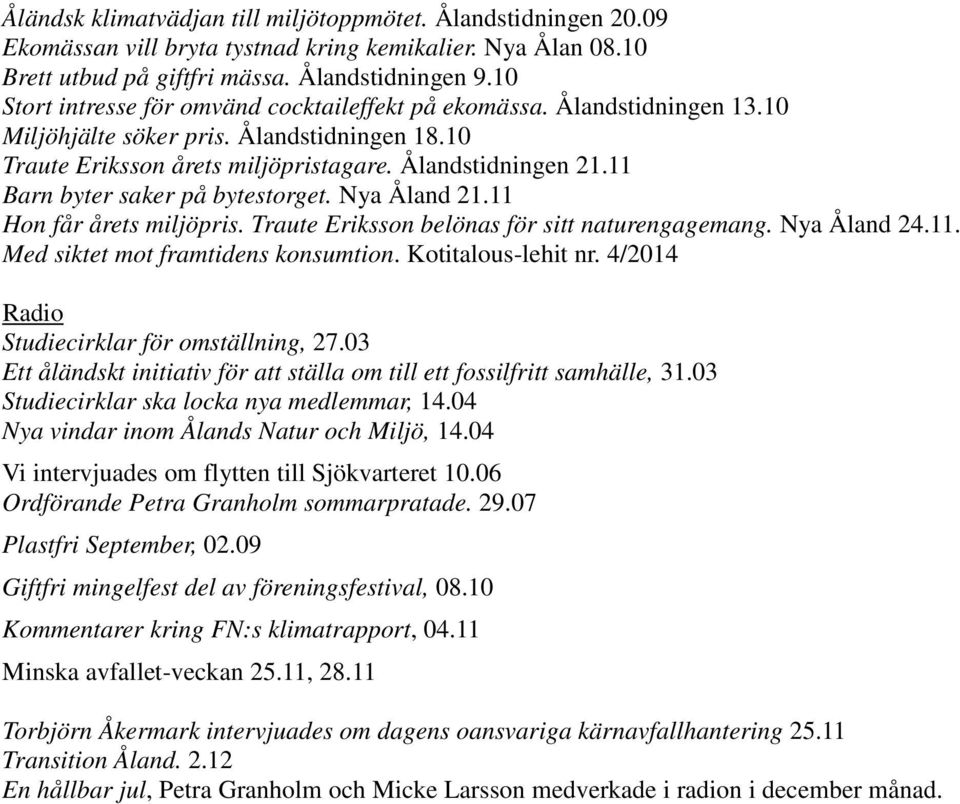 Åländsk klimatvädjan till miljötoppmötet. Ålandstidningen 20.09
Ekomässan vill bryta tystnad kring kemikalier. Nya Ålan 08.10
Brett utbud på giftfri mässa. Ålandstidningen 9.10
Stort intresse för omvänd cocktaileffekt på ekomässa. Ålandstidningen 13.10
Miljöhjälte söker pris. Ålandstidningen 18.10
Traute Eriksson årets miljöpristagare. Ålandstidningen 21.11
Barn byter saker på bytestorget. Nya Åland 21.11
Hon får årets miljöpris. Traute Eriksson belönas för sitt naturengagemang. Nya Åland 24.11.
Med siktet mot framtidens konsumtion. Kotitalous-lehit nr. 4/2014

Radio
Studiecirklar för omställning, 27.03
Ett åländskt initiativ för att ställa om till ett fossilfritt samhälle, 31.03
Studiecirklar ska locka nya medlemmar, 14.04
Nya vindar inom Ålands Natur och Miljö, 14.04

Vi intervjuades om flytten till Sjökvarteret 10.06
Ordförande Petra Granholm sommarpratade. 29.07

Plastfri September, 02.09

Giftfri mingelfest del av föreningsfestival, 08.10

Kommentarer kring FN:s klimatrapport, 04.11

Minska avfallet-veckan 25.11, 28.11

Torbjörn Åkermark intervjuades om dagens oansvariga kärnavfallhantering 25.11
Transition Åland. 2.12
En hållbar jul, Petra Granholm och Micke Larsson medverkade i radion i december månad.